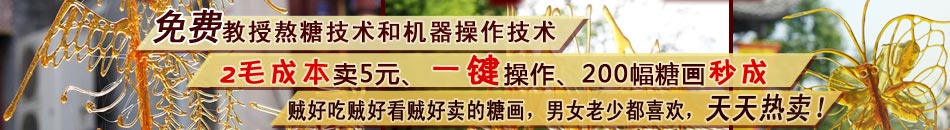 免费教授熬糖技术和机器操作技术

2毛成本卖5元、一键操作、200幅糖画秒成

贼好吃贼好看贼好卖的糖画，男女老少都喜欢，天天热卖！